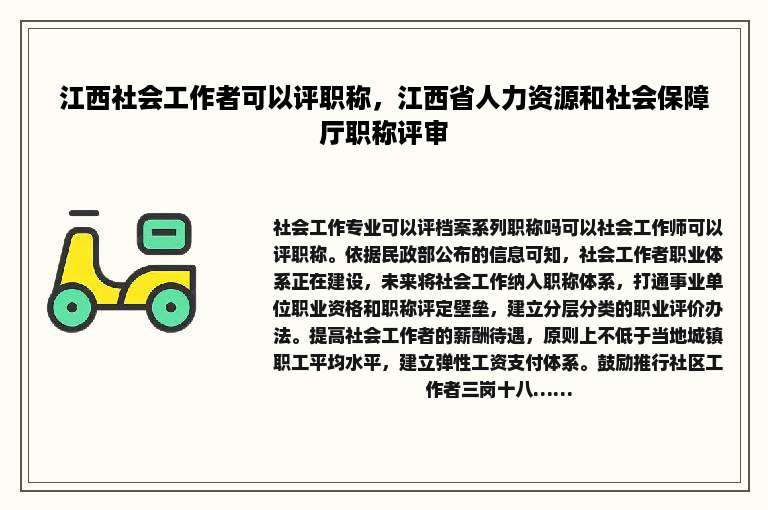 江西社会工作者可以评职称，江西省人力资源和社会保障厅职称评审

社会工作专业可以评档案系列职称吗可以社会工作师可以评职称。依据民政部公布的信息可知，社会工作者职业体系正在建设，未来将社会工作纳入职称体系，打通事业单位职业资格和职称评定壁垒，建立分层分类的职业评价办法。提高社会工作者的薪酬待遇，原则上不低于当地城镇职工平均水平，建立弹性工资支付体系。鼓励推行社区工作者三岗十八......